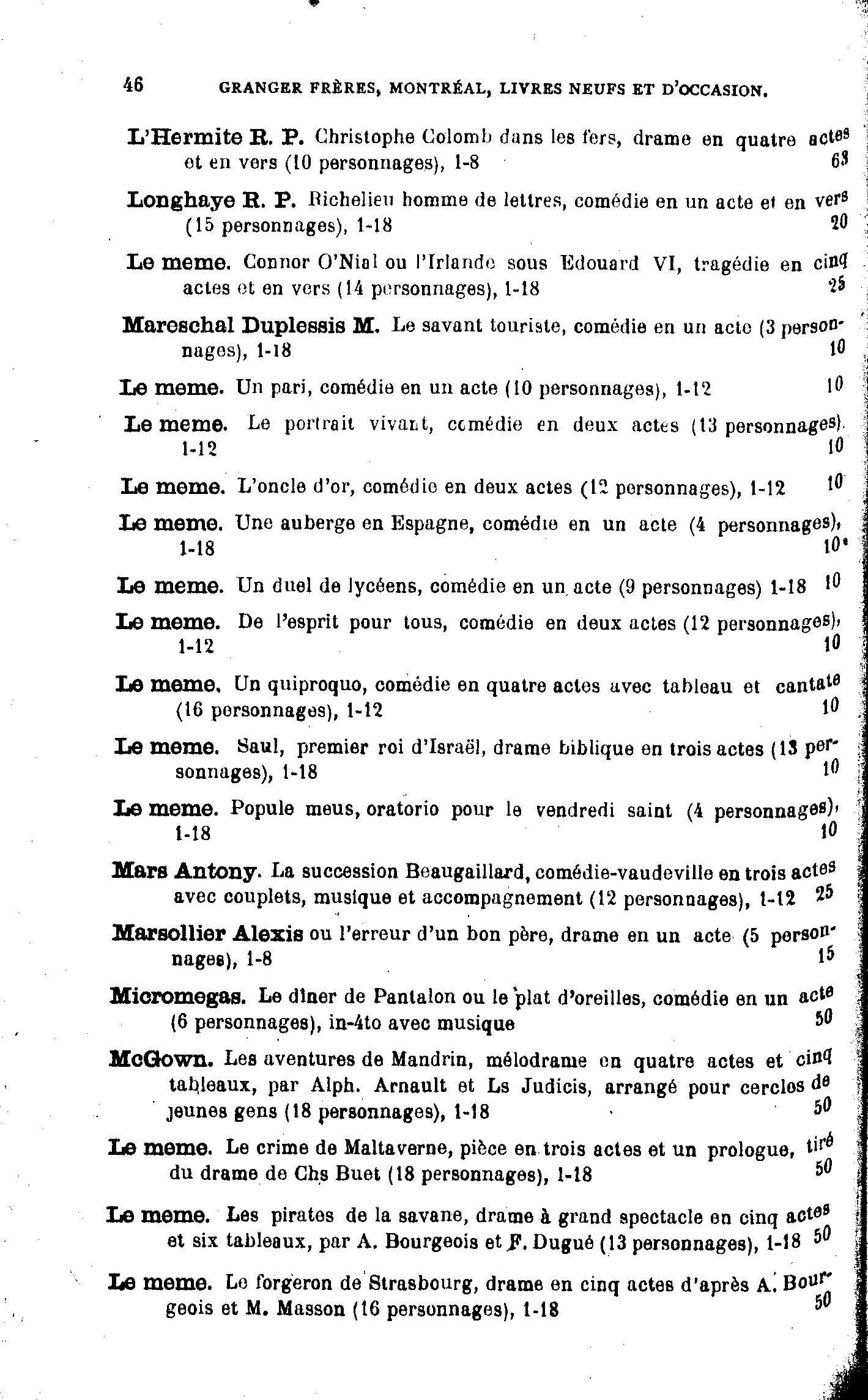 46 GRANGER FRÈRES, MONTRÉAL, LIVRES NEUFS ET D'OCCASION.

L'Hermite R. P. Christophe Colomb dans les fers, drame en quatre actes et en vers (10 personnages), 1-8 63

Longhaye R. P. Richelieu homme de lettres, comédie en un acte et en vers (15 personnages), 1-18 20

Le meme. Connor O'Nial ou l'Irlande sous Edouard VI, tragédie en cinq actes et en vers (14 personnages), 1-18 25

Mareschal Duplessis M. Le savant touriste, comédie en un acte (3 personnages), 1-18 10

Le meme. Un pari, comédie en un acte (10 personnages), 1-12 10

Le meme. Le portrait vivant, comédie en deux actes (13 personnages). 1-12 10

Le meme. L'oncle d'or, comédie en deux actes (12 personnages), 1-12 10

Le meme. Une auberge en Espagne, comédie en un acte (4 personnages), 1-18 10

Le meme. Un duel de lycéens, comédie en un acte (9 personnages) 1-18 10

Le meme. De l'esprit pour tous, comédie en deux actes (12 personnages), 1-12 10

Le meme. Un quiproquo, comédie en quatre actes avec tableau et cantate (16 personnages), 1-12 10

Le meme. Saul, premier roi d'Israël, drame biblique en trois actes (13 personnages), 1-18 10

Le meme. Popule meus, oratorio pour le vendredi saint (4 personnages), 1-18 10

Mars Antony. La succession Beaugaillard, comédie-vaudeville en trois actes avec couplets, musique et accompagnement (12 personnages), 1-12 25

Marsollier Alexis ou l'erreur d'un bon père, drame en un acte (5 personnages), 1-8 15

Micromegas. Le dîner de Pantalon ou le plat d'oreilles, comédie en un acte (6 personnages), in-4to avec musique 50

McGown. Les aventures de Mandrin, mélodrame en quatre actes et cinq tableaux, par Alph. Arnault et Ls Judicis, arrangé pour cercles de jeunes gens (18 personnages), 1-18 50

Le meme. Le crime de Maltaverne, pièce en trois actes et un prologue, tiré du drame de Chs Buet (18 personnages), 1-18 50

Le meme. Les pirates de la savane, drame à grand spectacle en cinq actes et six tableaux, par A. Bourgeois et F. Dugué (13 personnages), 1-18 50

Le meme. Le forgeron de Strasbourg, drame en cinq actes d'après A. Bourgeois et M. Masson (16 personnages), 1-18 50